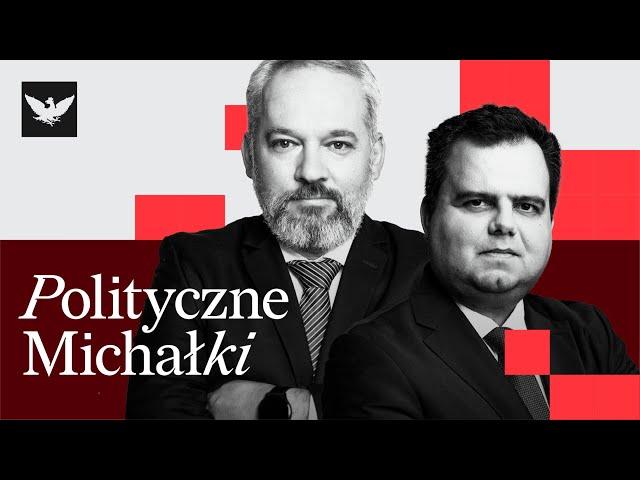 Polityczne Michałki